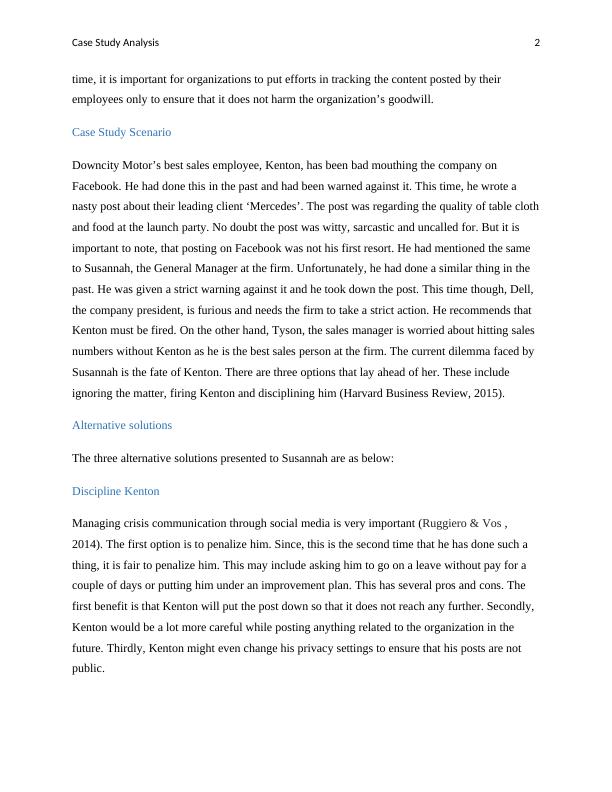 Case Study Analysis 2

time, it is important for organizations to put efforts in tracking the content posted by their employees only to ensure that it does not harm the organization’s goodwill.

Case Study Scenario

Downcity Motor’s best sales employee, Kenton, has been bad mouthing the company on Facebook. He had done this in the past and had been warned against it. This time, he wrote a nasty post about their leading client ‘Mercedes’. The post was regarding the quality of table cloth and food at the launch party. No doubt the post was witty, sarcastic and uncalled for. But it is important to note, that posting on Facebook was not his first resort. He had mentioned the same to Susannah, the General Manager at the firm. Unfortunately, he had done a similar thing in the past. He was given a strict warning against it and he took down the post. This time though, Dell, the company president, is furious and needs the firm to take a strict action. He recommends that Kenton must be fired. On the other hand, Tyson, the sales manager is worried about hitting sales numbers without Kenton as he is the best sales person at the firm. The current dilemma faced by Susannah is the fate of Kenton. There are three options that lay ahead of her. These include ignoring the matter, firing Kenton and disciplining him (Harvard Business Review, 2015).

Alternative solutions

The three alternative solutions presented to Susannah are as below:

Discipline Kenton

Managing crisis communication through social media is very important (Ruggiero & Vos , 2014). The first option is to penalize him. Since, this is the second time that he has done such a thing, it is fair to penalize him. This may include asking him to go on a leave without pay for a couple of days or putting him under an improvement plan. This has several pros and cons. The first benefit is that Kenton will put the post down so that it does not reach any further. Secondly, Kenton would be a lot more careful while posting anything related to the organization in the future. Thirdly, Kenton might even change his privacy settings to ensure that his posts are not public.